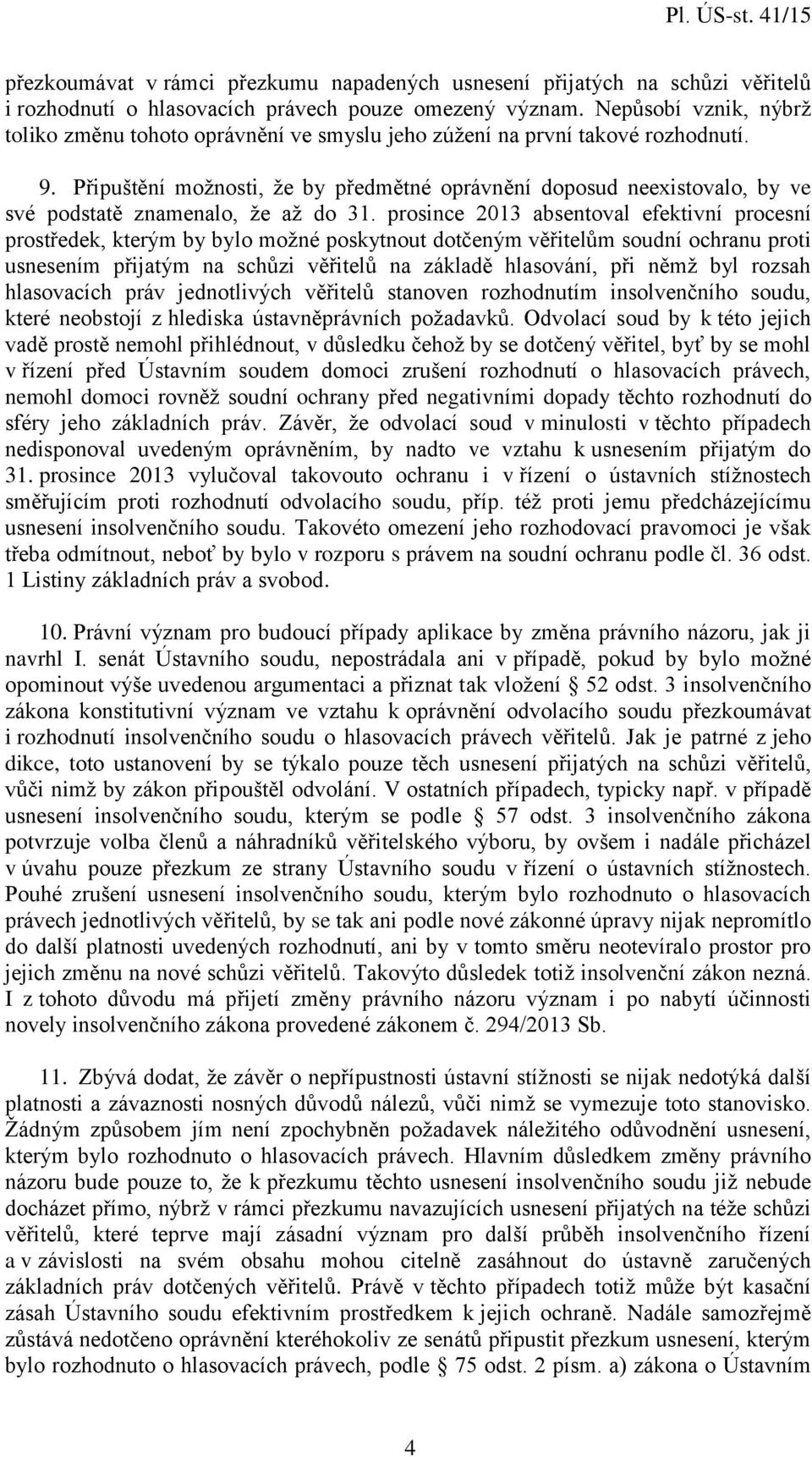 Pl. ÚS-st. 41/15

přezkoumávat v rámci přezkumu napadených usnesení přijatých na schůzi věřitelů i rozhodnutí o hlasovacích právech pouze omezený význam. Nepůsobí vznik, nýbrž toliko změnu tohoto oprávnění ve smyslu jeho zúžení na první takové rozhodnutí.

9. Připuštění možnosti, že by předmětné oprávnění doposud neexistovalo, by ve své podstatě znamenalo, že až do 31. prosince 2013 absentoval efektivní procesní prostředek, kterým by bylo možné poskytnout dotčeným věřitelům soudní ochranu proti usnesením přijatým na schůzi věřitelů na základě hlasování, při němž byl rozsah hlasovacích práv jednotlivých věřitelů stanoven rozhodnutím insolvenčního soudu, které neobstojí z hlediska ústavněprávních požadavků. Odvolací soud by k této jejich vadě prostě nemohl přihlédnout, v důsledku čehož by se dotčený věřitel, byť by se mohl v řízení před Ústavním soudem domoci zrušení rozhodnutí o hlasovacích právech, nemohl domoci rovněž soudní ochrany před negativními dopady těchto rozhodnutí do sféry jeho základních práv. Závěr, že odvolací soud v minulosti v těchto případech nedisponoval uvedeným oprávněním, by nadto ve vztahu k usnesením přijatým do 31. prosince 2013 vylučoval takovouto ochranu i v řízení o ústavních stížnostech směřujícím proti rozhodnutí odvolacího soudu, příp. též proti jemu předcházejícímu usnesení insolvenčního soudu. Takovéto omezení jeho rozhodovací pravomoci je však třeba odmítnout, neboť by bylo v rozporu s právem na soudní ochranu podle čl. 36 odst. 1 Listiny základních práv a svobod.

10. Právní význam pro budoucí případy aplikace by změna právního názoru, jak ji navrhl I. senát Ústavního soudu, nepostrádala ani v případě, pokud by bylo možné opominout výše uvedenou argumentaci a přiznat tak vložení § 52 odst. 3 insolvenčního zákona konstitutivní význam ve vztahu k oprávnění odvolacího soudu přezkoumávat i rozhodnutí insolvenčního soudu o hlasovacích právech věřitelů. Jak je patrné z jeho dikce, toto ustanovení by se týkalo pouze těch usnesení přijatých na schůzi věřitelů, vůči nimž by zákon připouštěl odvolání. V ostatních případech, typicky např. v případě usnesení insolvenčního soudu, kterým se podle § 57 odst. 3 insolvenčního zákona potvrzuje volba členů a náhradníků věřitelského výboru, by ovšem i nadále přicházel v úvahu pouze přezkum ze strany Ústavního soudu v řízení o ústavních stížnostech. Pouhé zrušení usnesení insolvenčního soudu, kterým bylo rozhodnuto o hlasovacích právech jednotlivých věřitelů, by se tak ani podle nové zákonné úpravy nijak nepromítlo do další platnosti uvedených rozhodnutí, ani by v tomto směru neotevíralo prostor pro jejich změnu na nové schůzi věřitelů. Takovýto důsledek totiž insolvenční zákon nezná. I z tohoto důvodu má přijetí změny právního názoru význam i po nabytí účinnosti novely insolvenčního zákona provedené zákonem č. 294/2013 Sb.

11. Zbývá dodat, že závěr o nepřípustnosti ústavní stížnosti se nijak nedotýká další platnosti a závaznosti nosných důvodů nálezů, vůči nimž se vymezuje toto stanovisko. Žádným způsobem jím není zpochybněn požadavek náležitého odůvodnění usnesení, kterým bylo rozhodnuto o hlasovacích právech. Hlavním důsledkem změny právního názoru bude pouze to, že k přezkumu těchto usnesení insolvenčního soudu již nebude docházet přímo, nýbrž v rámci přezkumu navazujících usnesení přijatých na téže schůzi věřitelů, které teprve mají zásadní význam pro další průběh insolvenčního řízení a v závislosti na svém obsahu mohou citelně zasáhnout do ústavně zaručených základních práv dotčených věřitelů. Právě v těchto případech totiž může být kasační zásah Ústavního soudu efektivním prostředkem k jejich ochraně. Nadále samozřejmě zůstává nedotčeno oprávnění kteréhokoliv ze senátů připustit přezkum usnesení, kterým bylo rozhodnuto o hlasovacích právech, podle § 75 odst. 2 písm. a) zákona o Ústavním

4